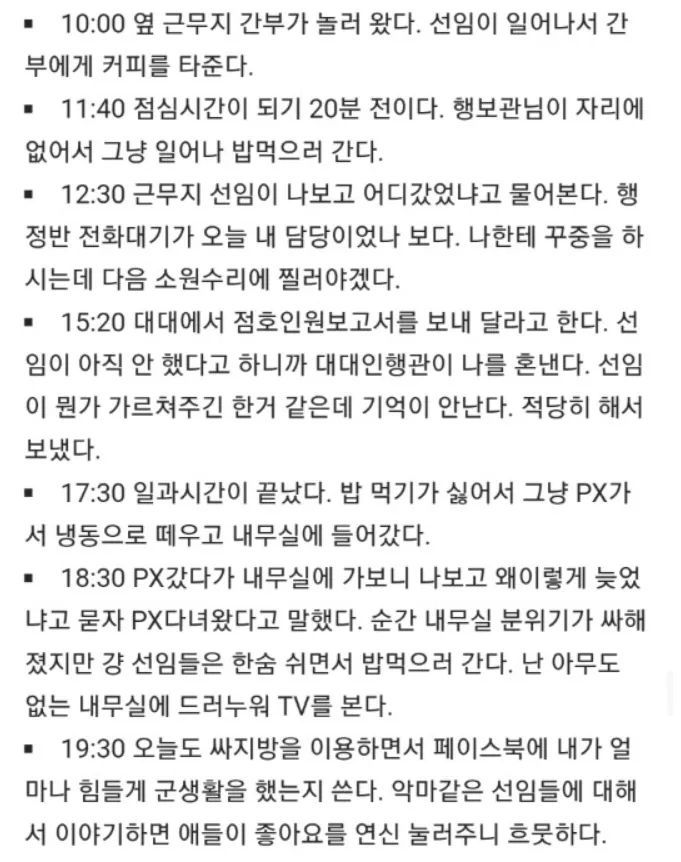 ▪ 10:00 옆 근무지 간부가 놀러 왔다. 선임이 일어나서 간부에게 커피를 타준다.

▪ 11:40 점심시간이 되기 20분 전이다. 행보관님이 자리에 없어서 그냥 일어나 밥먹으러 간다.

▪ 12:30 근무지 선임이 나보고 어디갔었냐고 물어본다. 행정반 전화대기가 오늘 내 담당이었나 보다. 나한테 꾸중을 하시는데 다음 소원수리에 찔러야겠다.

▪ 15:20 대대에서 점호인원보고서를 보내 달라고 한다. 선임이 아직 안 했다고 하니까 대대인행관이 나를 혼낸다. 선임이 뭔가 가르쳐주긴 한거 같은데 기억이 안난다. 적당히 해서 보냈다.

▪ 17:30 일과시간이 끝났다. 밥 먹기가 싫어서 그냥 PX가서 냉동으로 떼우고 내무실에 들어갔다.

▪ 18:30 PX갔다가 내무실에 가보니 나보고 왜이렇게 늦었냐고 묻자 PX다녀왔다고 말했다. 순간 내무실 분위기가 싸해졌지만 걍 선임들은 한숨 쉬면서 밥먹으러 간다. 난 아무도 없는 내무실에 드러누워 TV를 본다.

▪ 19:30 오늘도 싸지방을 이용하면서 페이스북에 내가 얼마나 힘들게 군생활을 했는지 쓴다. 악마같은 선임들에 대해서 이야기하면 애들이 좋아요를 연신 눌러주니 흐뭇하다.